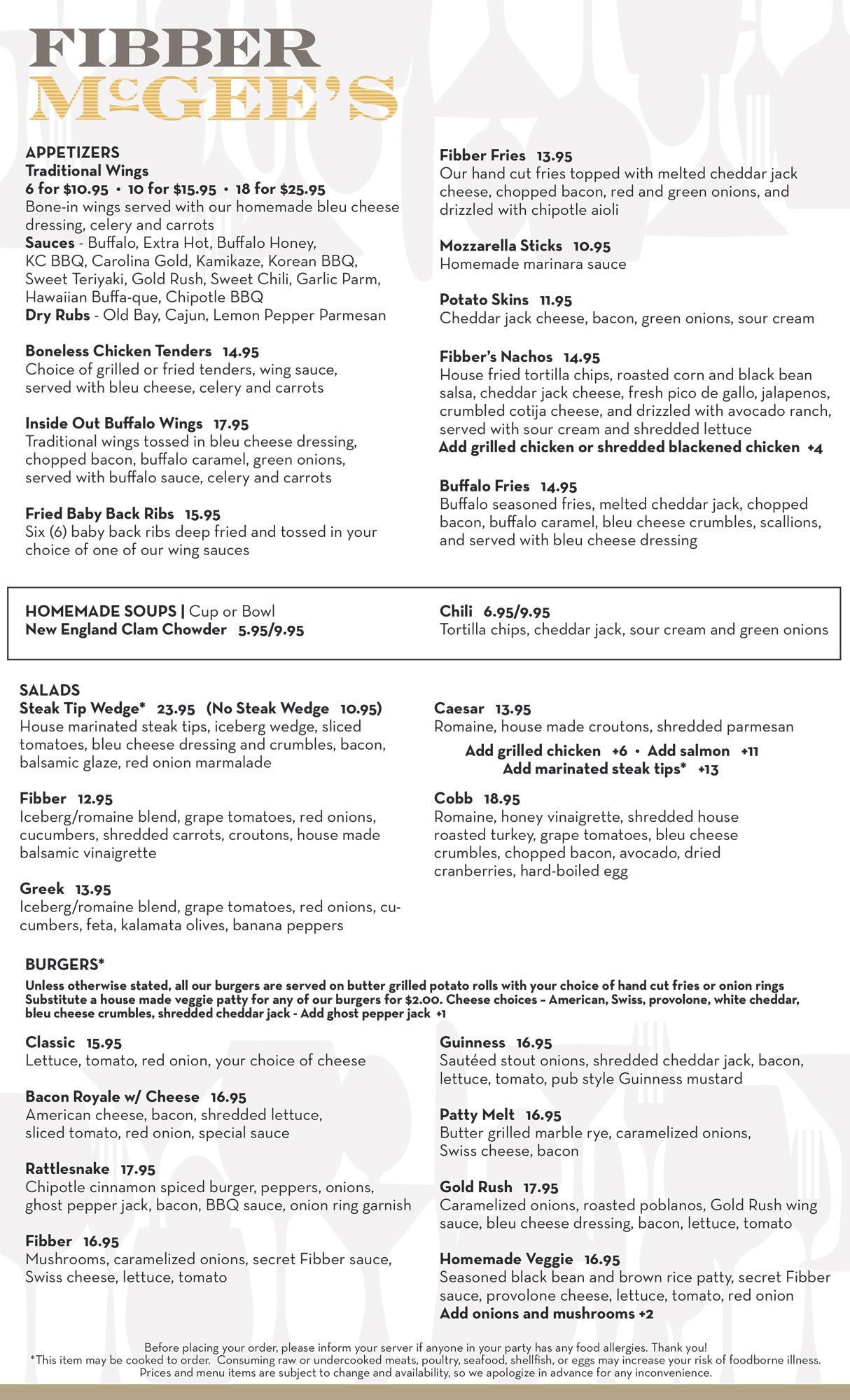 FIBBER
McGEE'S

APPETIZERS
Traditional Wings
6 for $10.95 • 10 for $15.95 • 18 for $25.95
Bone-in wings served with our homemade bleu cheese dressing, celery and carrots
Sauces - Buffalo, Extra Hot, Buffalo Honey, KC BBQ, Carolina Gold, Kamikaze, Korean BBQ, Sweet Teriyaki, Gold Rush, Sweet Chili, Garlic Parm, Hawaiian Buffa-que, Chipotle BBQ
Dry Rubs - Old Bay, Cajun, Lemon Pepper Parmesan

Boneless Chicken Tenders 14.95
Choice of grilled or fried tenders, wing sauce, served with bleu cheese, celery and carrots

Inside Out Buffalo Wings 17.95
Traditional wings tossed in bleu cheese dressing, chopped bacon, buffalo caramel, green onions, served with buffalo sauce, celery and carrots

Fried Baby Back Ribs 15.95
Six (6) baby back ribs deep fried and tossed in your choice of one of our wing sauces

Fibber Fries 13.95
Our hand cut fries topped with melted cheddar jack cheese, chopped bacon, red and green onions, and drizzled with chipotle aioli

Mozzarella Sticks 10.95
Homemade marinara sauce

Potato Skins 11.95
Cheddar jack cheese, bacon, green onions, sour cream

Fibber's Nachos 14.95
House fried tortilla chips, roasted corn and black bean salsa, cheddar jack cheese, fresh pico de gallo, jalapenos, crumbled cotija cheese, and drizzled with avocado ranch, served with sour cream and shredded lettuce
Add grilled chicken or shredded blackened chicken +4

Buffalo Fries 14.95
Buffalo seasoned fries, melted cheddar jack, chopped bacon, buffalo caramel, bleu cheese crumbles, scallions, and served with bleu cheese dressing

HOMEMADE SOUPS | Cup or Bowl
New England Clam Chowder 5.95/9.95

Chili 6.95/9.95
Tortilla chips, cheddar jack, sour cream and green onions

SALADS
Steak Tip Wedge* 23.95 (No Steak Wedge 10.95)
House marinated steak tips, iceberg wedge, sliced tomatoes, bleu cheese dressing and crumbles, bacon, balsamic glaze, red onion marmalade

Fibber 12.95
Iceberg/romaine blend, grape tomatoes, red onions, cucumbers, shredded carrots, croutons, house made balsamic vinaigrette

Greek 13.95
Iceberg/romaine blend, grape tomatoes, red onions, cucumbers, feta, kalamata olives, banana peppers

Caesar 13.95
Romaine, house made croutons, shredded parmesan
Add grilled chicken +6 • Add salmon +11
Add marinated steak tips* +13

Cobb 18.95
Romaine, honey vinaigrette, shredded house roasted turkey, grape tomatoes, bleu cheese crumbles, chopped bacon, avocado, dried cranberries, hard-boiled egg

BURGERS*
Unless otherwise stated, all our burgers are served on butter grilled potato rolls with your choice of hand cut fries or onion rings
Substitute a house made veggie patty for any of our burgers for $2.00. Cheese choices – American, Swiss, provolone, white cheddar, bleu cheese crumbles, shredded cheddar jack - Add ghost pepper jack +1

Classic 15.95
Lettuce, tomato, red onion, your choice of cheese

Bacon Royale w/ Cheese 16.95
American cheese, bacon, shredded lettuce, sliced tomato, red onion, special sauce

Rattlesnake 17.95
Chipotle cinnamon spiced burger, peppers, onions, ghost pepper jack, bacon, BBQ sauce, onion ring garnish

Fibber 16.95
Mushrooms, caramelized onions, secret Fibber sauce, Swiss cheese, lettuce, tomato

Guinness 16.95
Sautéed stout onions, shredded cheddar jack, bacon, lettuce, tomato, pub style Guinness mustard

Patty Melt 16.95
Butter grilled marble rye, caramelized onions, Swiss cheese, bacon

Gold Rush 17.95
Caramelized onions, roasted poblanos, Gold Rush wing sauce, bleu cheese dressing, bacon, lettuce, tomato

Homemade Veggie 16.95
Seasoned black bean and brown rice patty, secret Fibber sauce, provolone cheese, lettuce, tomato, red onion
Add onions and mushrooms +2

Before placing your order, please inform your server if anyone in your party has any food allergies. Thank you!
*This item may be cooked to order. Consuming raw or undercooked meats, poultry, seafood, shellfish, or eggs may increase your risk of foodborne illness.
Prices and menu items are subject to change and availability, so we apologize in advance for any inconvenience.